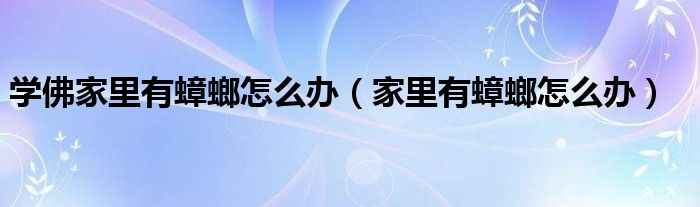 学佛家里有蟑螂怎么办（家里有蟑螂怎么办）